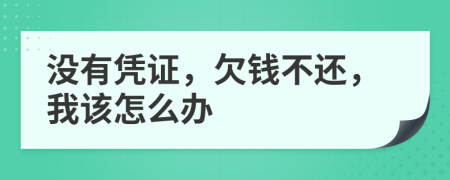 没有凭证，欠钱不还，我该怎么办